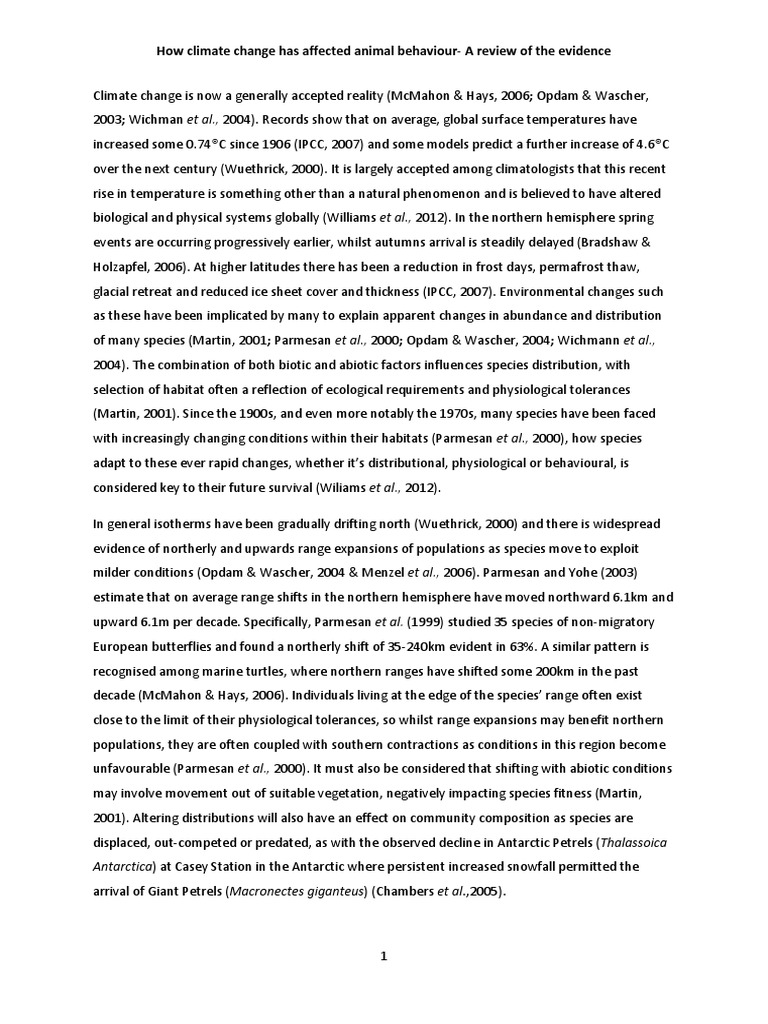 How climate change has affected animal behaviour- A review of the evidence

Climate change is now a generally accepted reality (McMahon & Hays, 2006; Opdam & Wascher, 2003; Wichman et al., 2004). Records show that on average, global surface temperatures have increased some 0.74°C since 1906 (IPCC, 2007) and some models predict a further increase of 4.6°C over the next century (Wuethrick, 2000). It is largely accepted among climatologists that this recent rise in temperature is something other than a natural phenomenon and is believed to have altered biological and physical systems globally (Williams et al., 2012). In the northern hemisphere spring events are occurring progressively earlier, whilst autumns arrival is steadily delayed (Bradshaw & Holzapfel, 2006). At higher latitudes there has been a reduction in frost days, permafrost thaw, glacial retreat and reduced ice sheet cover and thickness (IPCC, 2007). Environmental changes such as these have been implicated by many to explain apparent changes in abundance and distribution of many species (Martin, 2001; Parmesan et al., 2000; Opdam & Wascher, 2004; Wichmann et al., 2004). The combination of both biotic and abiotic factors influences species distribution, with selection of habitat often a reflection of ecological requirements and physiological tolerances (Martin, 2001). Since the 1900s, and even more notably the 1970s, many species have been faced with increasingly changing conditions within their habitats (Parmesan et al., 2000), how species adapt to these ever rapid changes, whether it's distributional, physiological or behavioural, is considered key to their future survival (Wiliams et al., 2012).

In general isotherms have been gradually drifting north (Wuethrick, 2000) and there is widespread evidence of northerly and upwards range expansions of populations as species move to exploit milder conditions (Opdam & Wascher, 2004 & Menzel et al., 2006). Parmesan and Yohe (2003) estimate that on average range shifts in the northern hemisphere have moved northward 6.1km and upward 6.1m per decade. Specifically, Parmesan et al. (1999) studied 35 species of non-migratory European butterflies and found a northerly shift of 35-240km evident in 63%. A similar pattern is recognised among marine turtles, where northern ranges have shifted some 200km in the past decade (McMahon & Hays, 2006). Individuals living at the edge of the species' range often exist close to the limit of their physiological tolerances, so whilst range expansions may benefit northern populations, they are often coupled with southern contractions as conditions in this region become unfavourable (Parmesan et al., 2000). It must also be considered that shifting with abiotic conditions may involve movement out of suitable vegetation, negatively impacting species fitness (Martin, 2001). Altering distributions will also have an effect on community composition as species are displaced, out-competed or predated, as with the observed decline in Antarctic Petrels (Thalassoica Antarctica) at Casey Station in the Antarctic where persistent increased snowfall permitted the arrival of Giant Petrels (Macronectes giganteus) (Chambers et al.,2005).

1